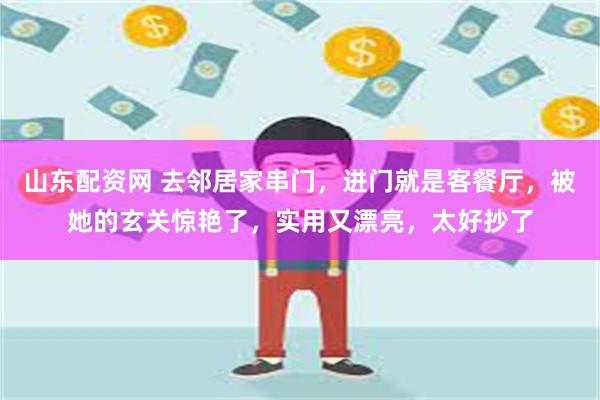 山东配资网 去邻居家串门，进门就是客餐厅，被她的玄关惊艳了，实用又漂亮，太好抄了